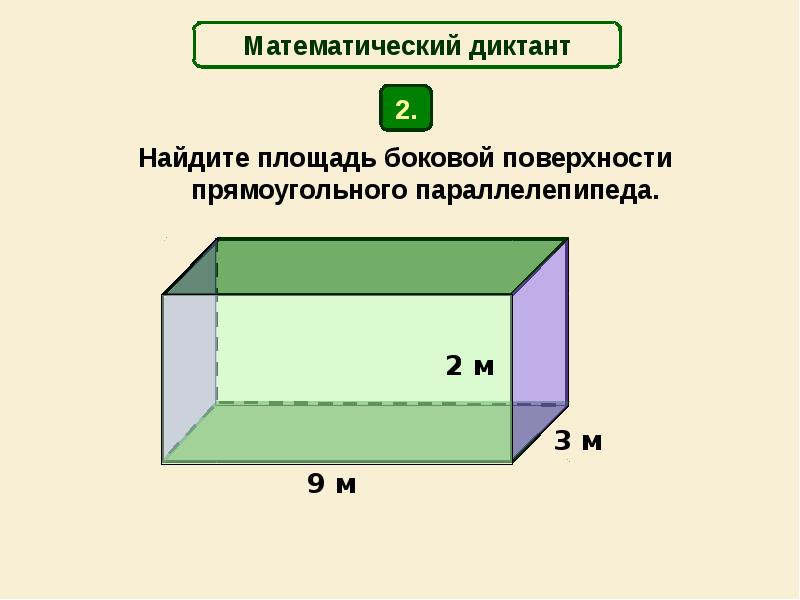 Математический диктант

2.

Найдите площадь боковой поверхности прямоугольного параллелепипеда.

2 м

3 м

9 м